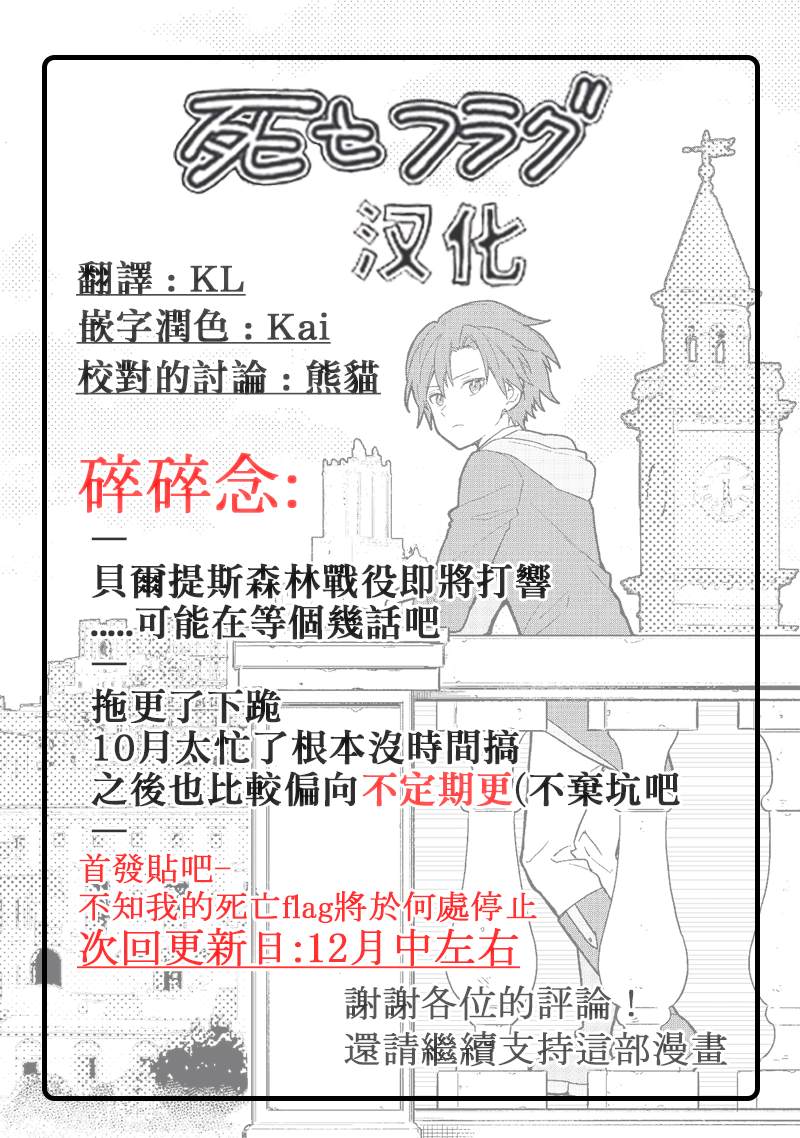 死亡フラグ
汉化

翻譯：KL
嵌字潤色：Kai
校對的討論：熊貓

碎碎念:
—
貝爾提斯森林戰役即將打響
.....可能在等個幾話吧
—
拖更了下跪
10月太忙了根本沒時間搞
之後也比較偏向不定期更(不棄坑吧
—
首發貼吧-
不知我的死亡flag將於何處停止
次回更新日:12月中左右

謝謝各位的評論！
還請繼續支持這部漫畫